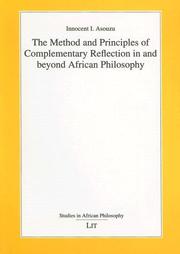 Innocent I. Asouzu

The Method and Principles of Complementary Reflection in and beyond African Philosophy

Studies in African Philosophy

LIT